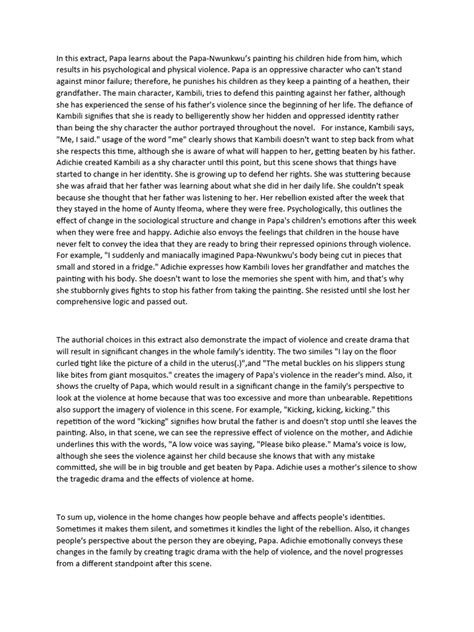 In this extract, Papa learns about the Papa-Nwunkwu's painting his children hide from him, which results in his psychological and physical violence. Papa is an oppressive character who can't stand against minor failure; therefore, he punishes his children as they keep a painting of a heathen, their grandfather. The main character, Kambili, tries to defend this painting against her father, although she has experienced the sense of his father's violence since the beginning of her life. The defiance of Kambili signifies that she is ready to belligerently show her hidden and oppressed identity rather than being the shy character the author portrayed throughout the novel. For instance, Kambili says, "Me, I said." usage of the word "me" clearly shows that Kambili doesn't want to step back from what she respects this time, although she is aware of what will happen to her, getting beaten by his father. Adichie created Kambili as a shy character until this point, but this scene shows that things have started to change in her identity. She is growing up to defend her rights. She was stuttering because she was afraid that her father was learning about what she did in her daily life. She couldn't speak because she thought that her father was listening to her. Her rebellion existed after the week that they stayed in the home of Aunty Ifeoma, where they were free. Psychologically, this outlines the effect of change in the sociological structure and change in Papa's children's emotions after this week when they were free and happy. Adichie also envoys the feelings that children in the house have never felt to convey the idea that they are ready to bring their repressed opinions through violence. For example, "I suddenly and maniacally imagined Papa-Nwunkwu's body being cut in pieces that small and stored in a fridge." Adichie expresses how Kambili loves her grandfather and matches the painting with his body. She doesn't want to lose the memories she spent with him, and that's why she stubbornly gives fights to stop his father from taking the painting. She resisted until she lost her comprehensive logic and passed out.

The authorial choices in this extract also demonstrate the impact of violence and create drama that will result in significant changes in the whole family's identity. The two similes "I lay on the floor curled tight like the picture of a child in the uterus(.)",and "The metal buckles on his slippers stung like bites from giant mosquitos." creates the imagery of Papa's violence in the reader's mind. Also, it shows the cruelty of Papa, which would result in a significant change in the family's perspective to look at the violence at home because that was too excessive and more than unbearable. Repetitions also support the imagery of violence in this scene. For example, "Kicking, kicking, kicking." this repetition of the word "kicking" signifies how brutal the father is and doesn't stop until she leaves the painting. Also, in that scene, we can see the repressive effect of violence on the mother, and Adichie underlines this with the words, "A low voice was saying, "Please biko please." Mama's voice is low, although she sees the violence against her child because she knows that with any mistake committed, she will be in big trouble and get beaten by Papa. Adichie uses a mother's silence to show the tragedic drama and the effects of violence at home.

To sum up, violence in the home changes how people behave and affects people's identities. Sometimes it makes them silent, and sometimes it kindles the light of the rebellion. Also, it changes people's perspective about the person they are obeying, Papa. Adichie emotionally conveys these changes in the family by creating tragic drama with the help of violence, and the novel progresses from a different standpoint after this scene.